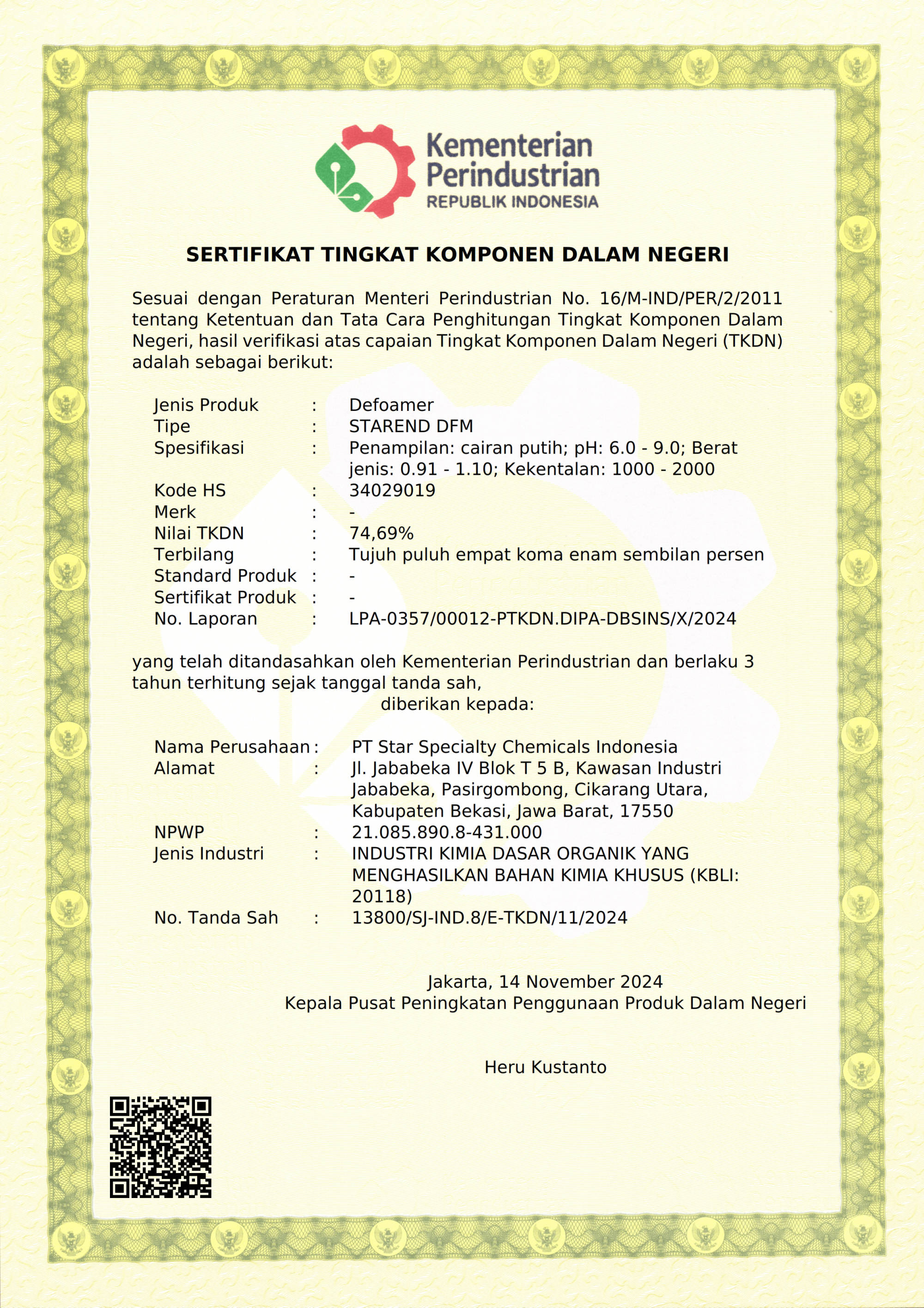 Kementerian Perindustrian
REPUBLIK INDONESIA

SERTIFIKAT TINGKAT KOMPONEN DALAM NEGERI

Sesuai dengan Peraturan Menteri Perindustrian No. 16/M-IND/PER/2/2011 tentang Ketentuan dan Tata Cara Penghitungan Tingkat Komponen Dalam Negeri, hasil verifikasi atas capaian Tingkat Komponen Dalam Negeri (TKDN) adalah sebagai berikut:

Jenis Produk : Defoamer
Tipe : STAREND DFM
Spesifikasi : Penampilan: cairan putih; pH: 6.0 - 9.0; Berat jenis: 0.91 - 1.10; Kekentalan: 1000 - 2000
Kode HS : 34029019
Merk : -
Nilai TKDN : 74,69%
Terbilang : Tujuh puluh empat koma enam sembilan persen
Standard Produk : -
Sertifikat Produk : -
No. Laporan : LPA-0357/00012-PTKDN.DIPA-DBSINS/X/2024

yang telah ditandasahkan oleh Kementerian Perindustrian dan berlaku 3 tahun terhitung sejak tanggal tanda sah,
diberikan kepada:

Nama Perusahaan : PT Star Specialty Chemicals Indonesia
Alamat : Jl. Jababeka IV Blok T 5 B, Kawasan Industri Jababeka, Pasirgombong, Cikarang Utara, Kabupaten Bekasi, Jawa Barat, 17550
NPWP : 21.085.890.8-431.000
Jenis Industri : INDUSTRI KIMIA DASAR ORGANIK YANG MENGHASILKAN BAHAN KIMIA KHUSUS (KBLI: 20118)
No. Tanda Sah : 13800/SJ-IND.8/E-TKDN/11/2024

Jakarta, 14 November 2024
Kepala Pusat Peningkatan Penggunaan Produk Dalam Negeri

Heru Kustanto